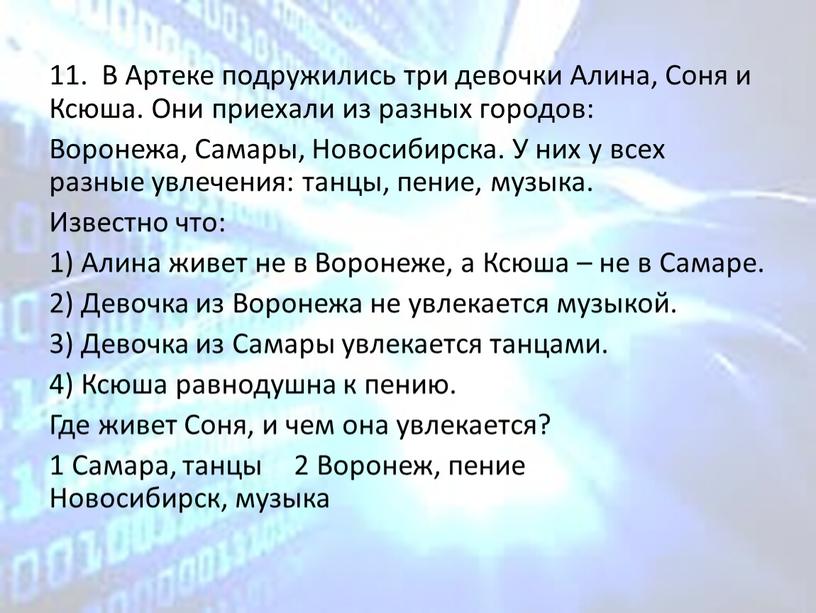 11. В Артеке подружились три девочки Алина, Соня и Ксюша. Они приехали из разных городов:

Воронежа, Самары, Новосибирска. У них у всех разные увлечения: танцы, пение, музыка.

Известно что:

1) Алина живет не в Воронеже, а Ксюша – не в Самаре.

2) Девочка из Воронежа не увлекается музыкой.

3) Девочка из Самары увлекается танцами.

4) Ксюша равнодушна к пению.

Где живет Соня, и чем она увлекается?

1 Самара, танцы 2 Воронеж, пение Новосибирск, музыка